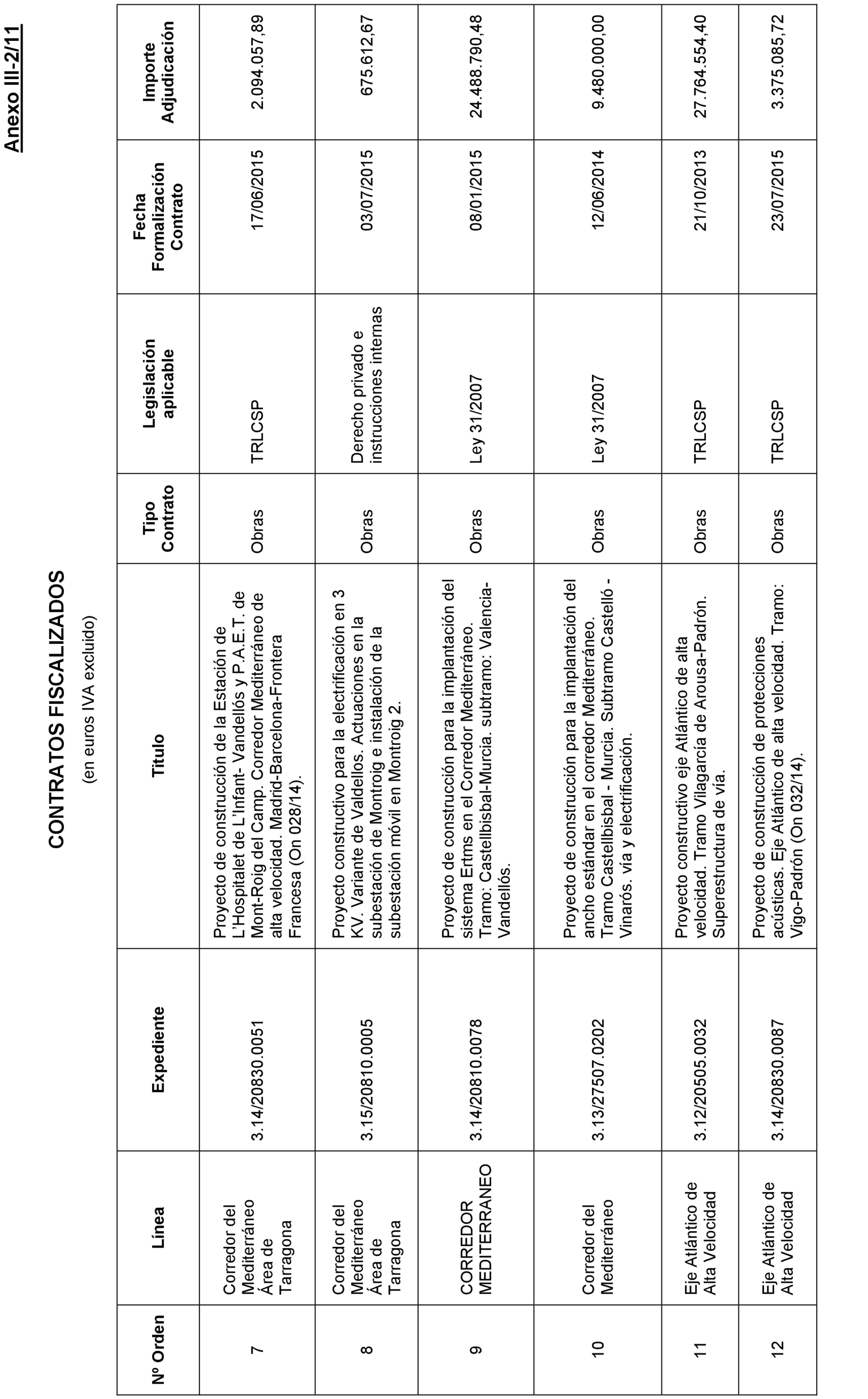 Anexo III-2/11

CONTRATOS FISCALIZADOS

(en euros IVA excluido)

| Nº Orden | Línea | Expediente | Titulo | Tipo Contrato | Legislación aplicable | Fecha Formalización Contrato | Importe Adjudicación |
|---|---|---|---|---|---|---|---|
| 7 | Corredor del Mediterráneo Área de Tarragona | 3.14/20830.0051 | Proyecto de construcción de la Estación de L'Hospitalet de L'Infant- Vandellós y P.A.E.T. de Mont-Roig del Camp. Corredor Mediterráneo de alta velocidad. Madrid-Barcelona-Frontera Francesa (On 028/14). | Obras | TRLCSP | 17/06/2015 | 2.094.057,89 |
| 8 | Corredor del Mediterráneo Área de Tarragona | 3.15/20810.0005 | Proyecto constructivo para la electrificación en 3 KV. Variante de Valdellos. Actuaciones en la subestación de Montroig e instalación de la subestación móvil en Montroig 2. | Obras | Derecho privado e instrucciones internas | 03/07/2015 | 675.612,67 |
| 9 | CORREDOR MEDITERRANEO | 3.14/20810.0078 | Proyecto de construcción para la implantación del sistema Ertms en el Corredor Mediterráneo. Tramo: Castellbisbal-Murcia. subtramo: Valencia-Vandellós. | Obras | Ley 31/2007 | 08/01/2015 | 24.488.790,48 |
| 10 | Corredor del Mediterráneo | 3.13/27507.0202 | Proyecto de construcción para la implantación del ancho estándar en el corredor Mediterráneo. Tramo Castellbisbal - Murcia. Subtramo Castelló - Vinarós. vía y electrificación. | Obras | Ley 31/2007 | 12/06/2014 | 9.480.000,00 |
| 11 | Eje Atlántico de Alta Velocidad | 3.12/20505.0032 | Proyecto constructivo eje Atlántico de alta velocidad. Tramo Vilagarcía de Arousa-Padrón. Superestructura de vía. | Obras | TRLCSP | 21/10/2013 | 27.764.554,40 |
| 12 | Eje Atlántico de Alta Velocidad | 3.14/20830.0087 | Proyecto de construcción de protecciones acústicas. Eje Atlántico de alta velocidad. Tramo: Vigo-Padrón (On 032/14). | Obras | TRLCSP | 23/07/2015 | 3.375.085,72 |